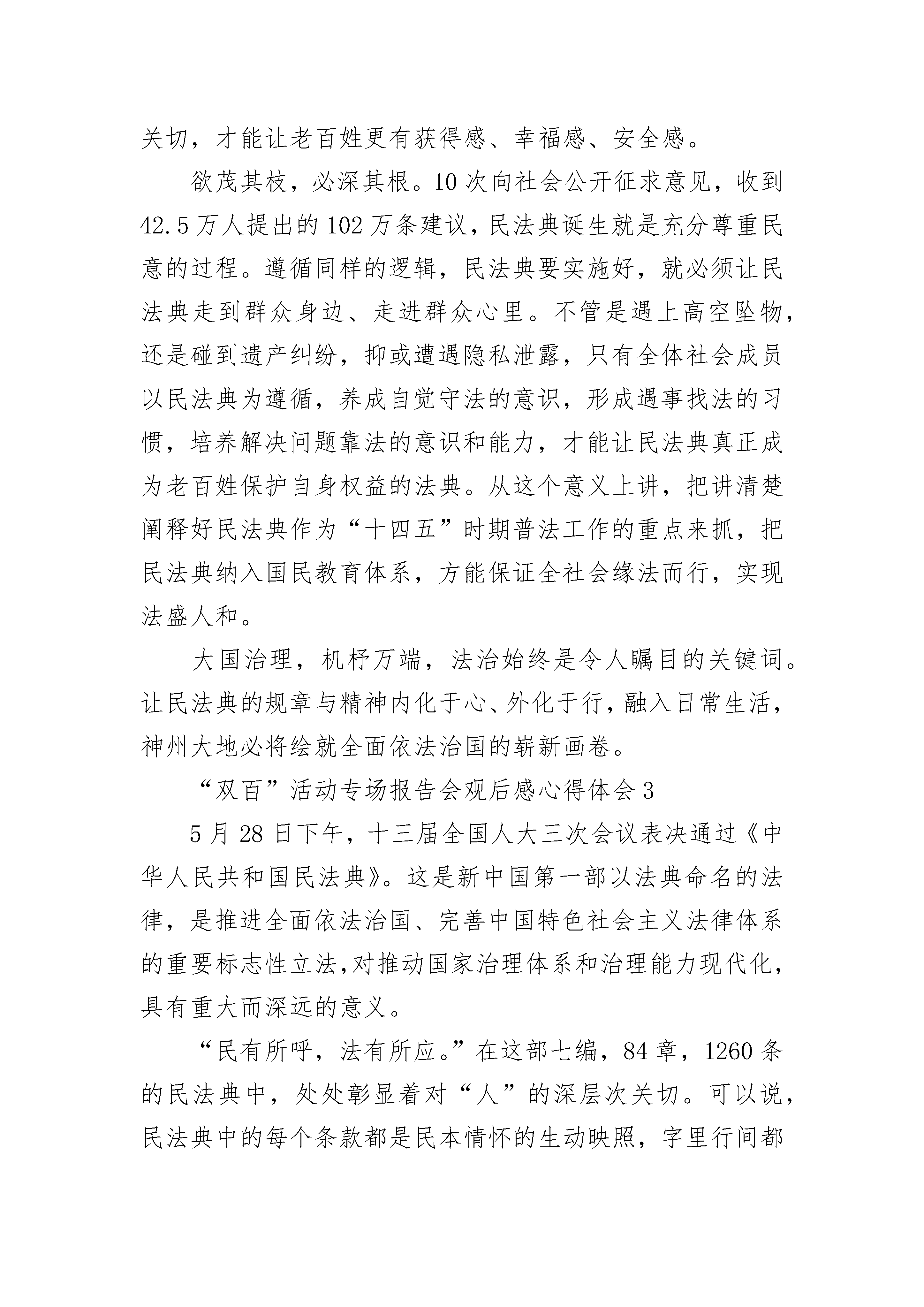 关切，才能让老百姓更有获得感、幸福感、安全感。

欲茂其枝，必深其根。10次向社会公开征求意见，收到42.5万人提出的102万条建议，民法典诞生就是充分尊重民意的过程。遵循同样的逻辑，民法典要实施好，就必须让民法典走到群众身边、走进群众心里。不管是遇上高空坠物，还是碰到遗产纠纷，抑或遭遇隐私泄露，只有全体社会成员以民法典为遵循，养成自觉守法的意识，形成遇事找法的习惯，培养解决问题靠法的意识和能力，才能让民法典真正成为老百姓保护自身权益的法典。从这个意义上讲，把讲清楚阐释好民法典作为“十四五”时期普法工作的重点来抓，把民法典纳入国民教育体系，方能保证全社会缘法而行，实现法盛人和。

大国治理，机杼万端，法治始终是令人瞩目的关键词。让民法典的规章与精神内化于心、外化于行，融入日常生活，神州大地必将绘就全面依法治国的崭新画卷。

“双百”活动专场报告会观后感心得体会3

5月28日下午，十三届全国人大三次会议表决通过《中华人民共和国民法典》。这是新中国第一部以法典命名的法律，是推进全面依法治国、完善中国特色社会主义法律体系的重要标志性立法，对推动国家治理体系和治理能力现代化，具有重大而深远的意义。

“民有所呼，法有所应。”在这部七编，84章，1260条的民法典中，处处彰显着对“人”的深层次关切。可以说，民法典中的每个条款都是民本情怀的生动映照，字里行间都